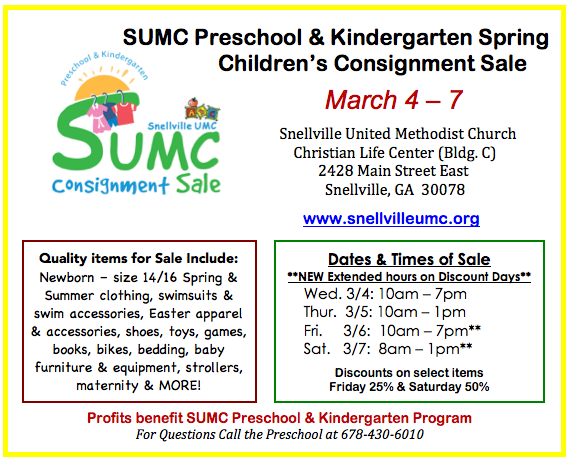 SUMC Preschool & Kindergarten Spring Children's Consignment Sale

Preschool & Kindergarten
ABC
Snellville UMC
SUMC
Consignment Sale

March 4 – 7

Snellville United Methodist Church
Christian Life Center (Bldg. C)
2428 Main Street East
Snellville, GA 30078

www.snellvilleumc.org

Quality items for Sale Include:
Newborn – size 14/16 Spring & Summer clothing, swimsuits & swim accessories, Easter apparel & accessories, shoes, toys, games, books, bikes, bedding, baby furniture & equipment, strollers, maternity & MORE!

Dates & Times of Sale
**NEW Extended hours on Discount Days**
Wed. 3/4: 10am – 7pm
Thur. 3/5: 10am – 1pm
Fri. 3/6: 10am – 7pm**
Sat. 3/7: 8am – 1pm**
Discounts on select items
Friday 25% & Saturday 50%

Profits benefit SUMC Preschool & Kindergarten Program
For Questions Call the Preschool at 678-430-6010